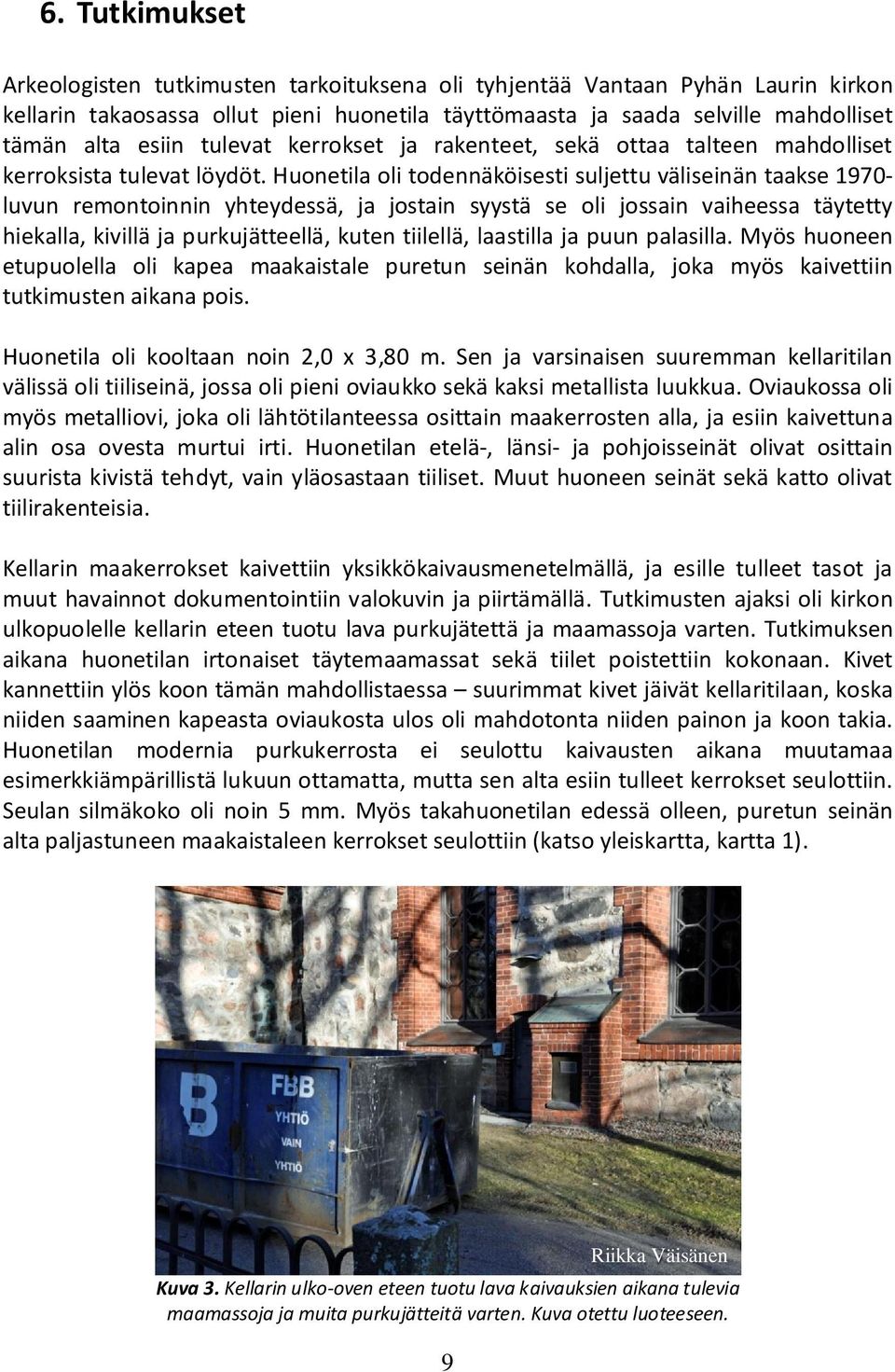 6. Tutkimukset

Arkeologisten tutkimusten tarkoituksena oli tyhjentää Vantaan Pyhän Laurin kirkon kellarin takaosassa ollut pieni huonetila täyttömaasta ja saada selville mahdolliset tämän alta esiin tulevat kerrokset ja rakenteet, sekä ottaa talteen mahdolliset kerroksista tulevat löydöt. Huonetila oli todennäköisesti suljettu väliseinän taakse 1970-luvun remontoinnin yhteydessä, ja jostain syystä se oli jossain vaiheessa täytetty hiekalla, kivillä ja purkujätteellä, kuten tiilellä, laastilla ja puun palasilla. Myös huoneen etupuolella oli kapea maakaistale puretun seinän kohdalla, joka myös kaivettiin tutkimusten aikana pois.

Huonetila oli kooltaan noin 2,0 x 3,80 m. Sen ja varsinaisen suuremman kellaritilan välissä oli tiiliseinä, jossa oli pieni oviaukko sekä kaksi metallista luukkua. Oviaukossa oli myös metalliovi, joka oli lähtötilanteessa osittain maakerrosten alla, ja esiin kaivettuna alin osa ovesta murtui irti. Huonetilan etelä-, länsi- ja pohjoisseinät olivat osittain suurista kivistä tehdyt, vain yläosastaan tiiliset. Muut huoneen seinät sekä katto olivat tiilirakenteisia.

Kellarin maakerrokset kaivettiin yksikkökaivausmenetelmällä, ja esille tulleet tasot ja muut havainnot dokumentointiin valokuvin ja piirtämällä. Tutkimusten ajaksi oli kirkon ulkopuolelle kellarin eteen tuotu lava purkujätettä ja maamassoja varten. Tutkimuksen aikana huonetilan irtonaiset täytemaamassat sekä tiilet poistettiin kokonaan. Kivet kannettiin ylös koon tämän mahdollistaessa – suurimmat kivet jäivät kellaritilaan, koska niiden saaminen kapeasta oviaukosta ulos oli mahdotonta niiden painon ja koon takia. Huonetilan modernia purkukerrosta ei seulottu kaivausten aikana muutamaa esimerkkiämpärillistä lukuun ottamatta, mutta sen alta esiin tulleet kerrokset seulottiin. Seulan silmäkoko oli noin 5 mm. Myös takahuonetilan edessä olleen, puretun seinän alta paljastuneen maakaistaleen kerrokset seulottiin (katso yleiskartta, kartta 1).

FBB
YHTIÖ
VAIN
YHTIÖ

Riikka Väisänen

Kuva 3. Kellarin ulko-oven eteen tuotu lava kaivauksien aikana tulevia maamassoja ja muita purkujätteitä varten. Kuva otettu luoteeseen.

9